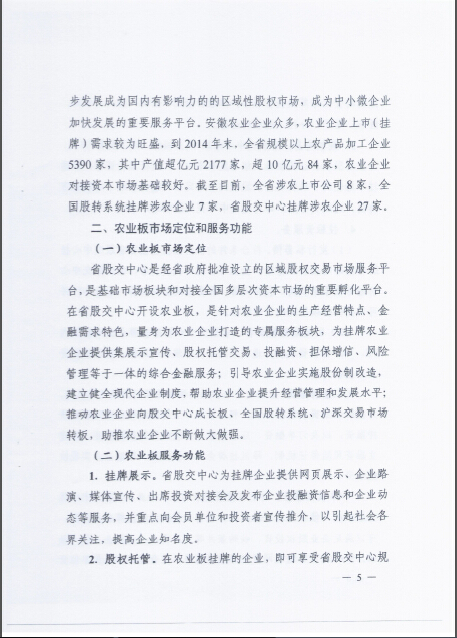 步发展成为国内有影响力的的区域性股权市场，成为中小微企业加快发展的重要服务平台。安徽农业企业众多，农业企业上市（挂牌）需求较为旺盛，到2014年末，全省规模以上农产品加工企业5390家，其中产值超亿元2177家，超10亿元84家，农业企业对接资本市场基础较好。截至目前，全省涉农上市公司8家，全国股转系统挂牌涉农企业7家，省股交中心挂牌涉农企业27家。

二、农业板市场定位和服务功能

（一）农业板市场定位

省股交中心是经省政府批准设立的区域股权交易市场服务平台，是基础市场板块和对接全国多层次资本市场的重要孵化平台。在省股交中心开设农业板，是针对农业企业的生产经营特点、金融需求特色，量身为农业企业打造的专属服务板块，为挂牌农业企业提供集展示宣传、股权托管交易、投融资、担保增信、风险管理等于一体的综合金融服务；引导农业企业实施股份制改造，建立健全现代企业制度，帮助农业企业提升经营管理和发展水平；推动农业企业向股交中心成长板、全国股转系统、沪深交易市场转板，助推农业企业不断做大做强。

（二）农业板服务功能

1. 挂牌展示。省股交中心为挂牌企业提供网页展示、企业路演、媒体宣传、出席投资对接会及发布企业投融资信息和企业动态等服务，并重点向会员单位和投资者宣传推介，以引起社会各界关注，提高企业知名度。

2. 股权托管。在农业板挂牌的企业，即可享受省股交中心规

— 5 —